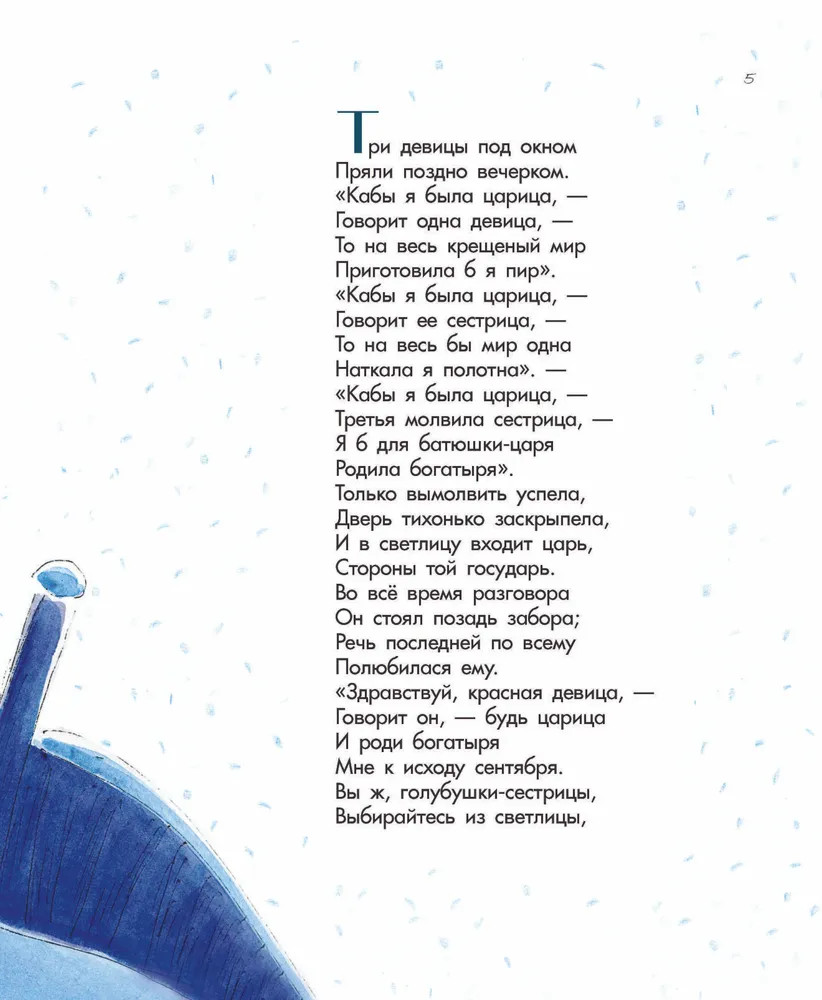 5

Три девицы под окном
Пряли поздно вечерком.
«Кабы я была царица, —
Говорит одна девица, —
То на весь крещеный мир
Приготовила б я пир».
«Кабы я была царица, —
Говорит ее сестрица, —
То на весь бы мир одна
Наткала я полотна». —
«Кабы я была царица, —
Третья молвила сестрица, —
Я б для батюшки-царя
Родила богатыря».
Только вымолвить успела,
Дверь тихонько заскрыпела,
И в светлицу входит царь,
Стороны той государь.
Во всё время разговора
Он стоял позадь забора;
Речь последней по всему
Полюбилася ему.
«Здравствуй, красная девица, —
Говорит он, — будь царица
И роди богатыря
Мне к исходу сентября.
Вы ж, голубушки-сестрицы,
Выбирайтесь из светлицы,